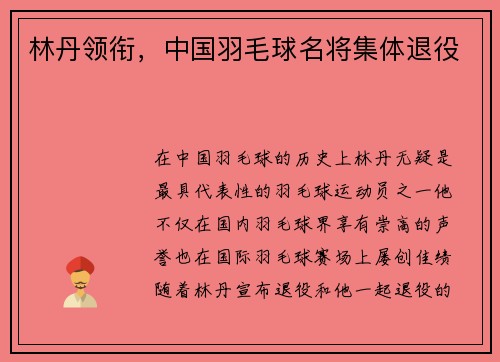 林丹领衔，中国羽毛球名将集体退役

在中国羽毛球的历史上林丹无疑是最具代表性的羽毛球运动员之一他不仅在国内羽毛球界享有崇高的声誉也在国际羽毛球赛场上屡创佳绩随着林丹宣布退役和他一起退役的